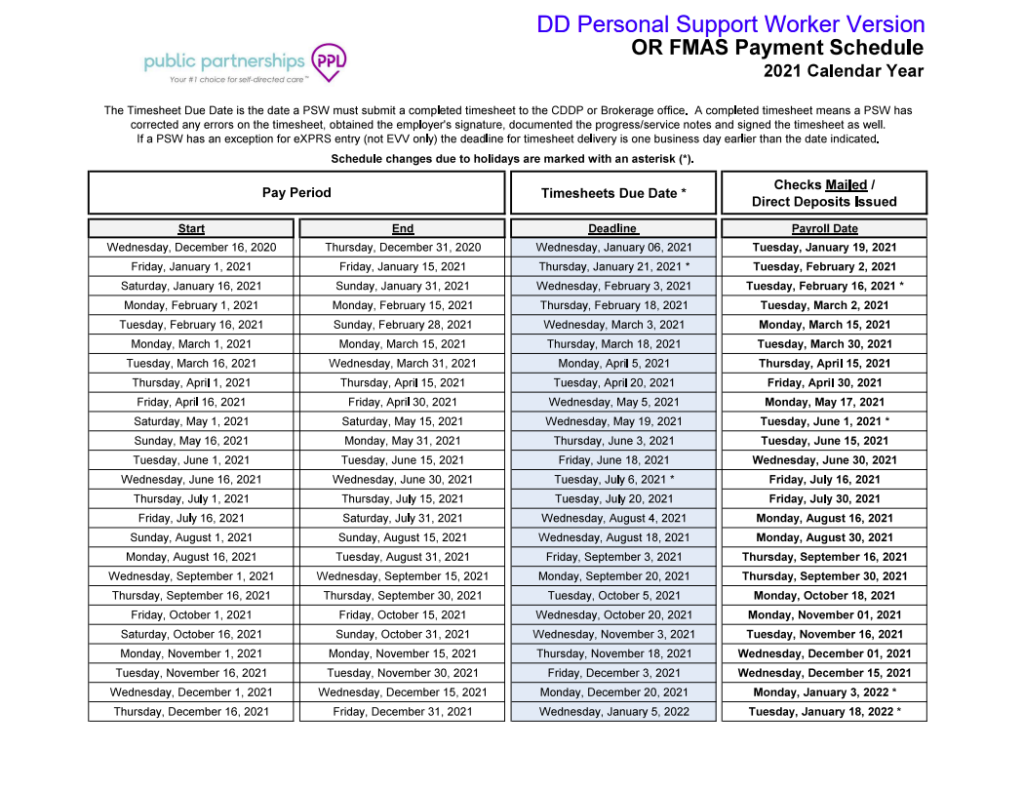 public partnerships PPL
Your #1 choice for self-directed care™

DD Personal Support Worker Version
OR FMAS Payment Schedule
2021 Calendar Year

The Timesheet Due Date is the date a PSW must submit a completed timesheet to the CDDP or Brokerage office. A completed timesheet means a PSW has corrected any errors on the timesheet, obtained the employer's signature, documented the progress/service notes and signed the timesheet as well. If a PSW has an exception for eXPRS entry (not EVV only) the deadline for timesheet delivery is one business day earlier than the date indicated.

Schedule changes due to holidays are marked with an asterisk (*).

| Pay Period | | Timesheets Due Date * | Checks Mailed / Direct Deposits Issued |
|---|---|---|---|
| Start | End | Deadline | Payroll Date |
| Wednesday, December 16, 2020 | Thursday, December 31, 2020 | Wednesday, January 06, 2021 | Tuesday, January 19, 2021 |
| Friday, January 1, 2021 | Friday, January 15, 2021 | Thursday, January 21, 2021 * | Tuesday, February 2, 2021 |
| Saturday, January 16, 2021 | Sunday, January 31, 2021 | Wednesday, February 3, 2021 | Tuesday, February 16, 2021 * |
| Monday, February 1, 2021 | Monday, February 15, 2021 | Thursday, February 18, 2021 | Tuesday, March 2, 2021 |
| Tuesday, February 16, 2021 | Sunday, February 28, 2021 | Wednesday, March 3, 2021 | Monday, March 15, 2021 |
| Monday, March 1, 2021 | Monday, March 15, 2021 | Thursday, March 18, 2021 | Tuesday, March 30, 2021 |
| Tuesday, March 16, 2021 | Wednesday, March 31, 2021 | Monday, April 5, 2021 | Thursday, April 15, 2021 |
| Thursday, April 1, 2021 | Thursday, April 15, 2021 | Tuesday, April 20, 2021 | Friday, April 30, 2021 |
| Friday, April 16, 2021 | Friday, April 30, 2021 | Wednesday, May 5, 2021 | Monday, May 17, 2021 |
| Saturday, May 1, 2021 | Saturday, May 15, 2021 | Wednesday, May 19, 2021 | Tuesday, June 1, 2021 * |
| Sunday, May 16, 2021 | Monday, May 31, 2021 | Thursday, June 3, 2021 | Tuesday, June 15, 2021 |
| Tuesday, June 1, 2021 | Tuesday, June 15, 2021 | Friday, June 18, 2021 | Wednesday, June 30, 2021 |
| Wednesday, June 16, 2021 | Wednesday, June 30, 2021 | Tuesday, July 6, 2021 * | Friday, July 16, 2021 |
| Thursday, July 1, 2021 | Thursday, July 15, 2021 | Tuesday, July 20, 2021 | Friday, July 30, 2021 |
| Friday, July 16, 2021 | Saturday, July 31, 2021 | Wednesday, August 4, 2021 | Monday, August 16, 2021 |
| Sunday, August 1, 2021 | Sunday, August 15, 2021 | Wednesday, August 18, 2021 | Monday, August 30, 2021 |
| Monday, August 16, 2021 | Tuesday, August 31, 2021 | Friday, September 3, 2021 | Thursday, September 16, 2021 |
| Wednesday, September 1, 2021 | Wednesday, September 15, 2021 | Monday, September 20, 2021 | Thursday, September 30, 2021 |
| Thursday, September 16, 2021 | Thursday, September 30, 2021 | Tuesday, October 5, 2021 | Monday, October 18, 2021 |
| Friday, October 1, 2021 | Friday, October 15, 2021 | Wednesday, October 20, 2021 | Monday, November 01, 2021 |
| Saturday, October 16, 2021 | Sunday, October 31, 2021 | Wednesday, November 3, 2021 | Tuesday, November 16, 2021 |
| Monday, November 1, 2021 | Monday, November 15, 2021 | Thursday, November 18, 2021 | Wednesday, December 01, 2021 |
| Tuesday, November 16, 2021 | Tuesday, November 30, 2021 | Friday, December 3, 2021 | Wednesday, December 15, 2021 |
| Wednesday, December 1, 2021 | Wednesday, December 15, 2021 | Monday, December 20, 2021 | Monday, January 3, 2022 * |
| Thursday, December 16, 2021 | Friday, December 31, 2021 | Wednesday, January 5, 2022 | Tuesday, January 18, 2022 * |